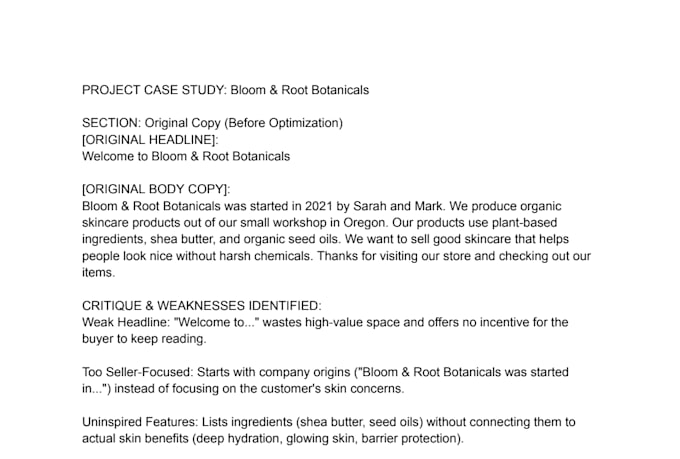 PROJECT CASE STUDY: Bloom & Root Botanicals

SECTION: Original Copy (Before Optimization)
[ORIGINAL HEADLINE]:
Welcome to Bloom & Root Botanicals

[ORIGINAL BODY COPY]:
Bloom & Root Botanicals was started in 2021 by Sarah and Mark. We produce organic skincare products out of our small workshop in Oregon. Our products use plant-based ingredients, shea butter, and organic seed oils. We want to sell good skincare that helps people look nice without harsh chemicals. Thanks for visiting our store and checking out our items.

CRITIQUE & WEAKNESSES IDENTIFIED:
Weak Headline: "Welcome to..." wastes high-value space and offers no incentive for the buyer to keep reading.

Too Seller-Focused: Starts with company origins ("Bloom & Root Botanicals was started in...") instead of focusing on the customer's skin concerns.

Uninspired Features: Lists ingredients (shea butter, seed oils) without connecting them to actual skin benefits (deep hydration, glowing skin, barrier protection).